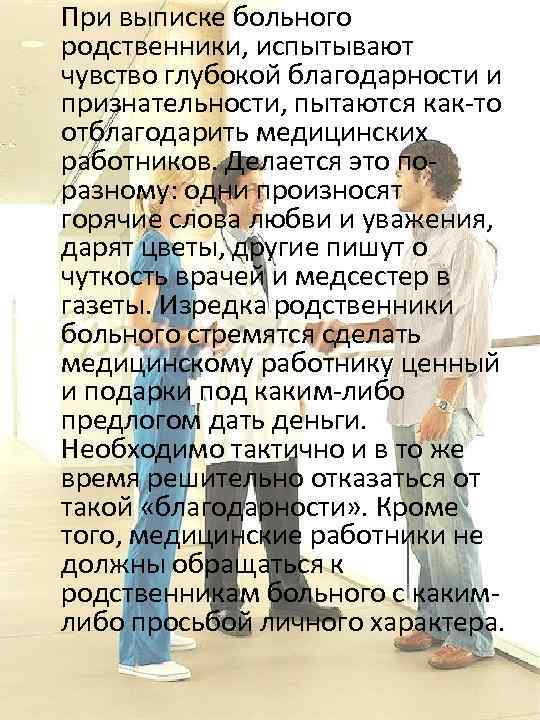 При выписке больного родственники, испытывают чувство глубокой благодарности и признательности, пытаются как-то отблагодарить медицинских работников. Делается это по-разному: одни произносят горячие слова любви и уважения, дарят цветы, другие пишут о чуткость врачей и медсестер в газеты. Изредка родственники больного стремятся сделать медицинскому работнику ценный и подарки под каким-либо предлогом дать деньги. Необходимо тактично и в то же время решительно отказаться от такой «благодарности». Кроме того, медицинские работники не должны обращаться к родственникам больного с каким-либо просьбой личного характера.